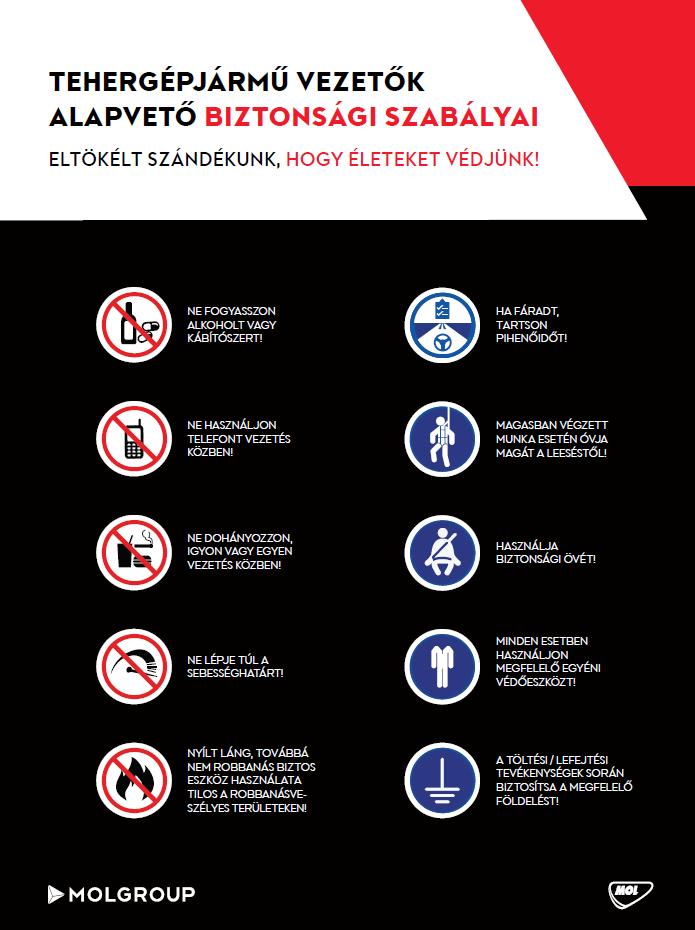 TEHERGÉPJÁRMŰ VEZETŐK ALAPVETŐ BIZTONSÁGI SZABÁLYAI

ELTÖKÉLT SZÁNDÉKUNK, HOGY ÉLETEKET VÉDJÜNK!

NE FOGYASSZON ALKOHOLT VAGY KÁBÍTÓSZERT!

NE HASZNÁLJON TELEFONT VEZETÉS KÖZBEN!

NE DOHÁNYOZZON, IGYON VAGY EGYEN VEZETÉS KÖZBEN!

NE LÉPJE TÚL A SEBESSÉGHATÁRT!

NYÍLT LÁNG, TOVÁBBÁ NEM ROBBANÁS BIZTOS ESZKÖZ HASZNÁLATA TILOS A ROBBANÁSVESZÉLYES TERÜLETEKEN!

HA FÁRADT, TARTSON PIHENŐIDŐT!

MAGASBAN VÉGZETT MUNKA ESETÉN ÓVJA MAGÁT A LEESÉSTŐL!

HASZNÁLJA BIZTONSÁGI ÖVÉT!

MINDEN ESETBEN HASZNÁLJON MEGFELELŐ EGYÉNI VÉDŐESZKÖZT!

A TÖLTÉSI / LEFEJTÉSI TEVÉKENYSÉGEK SORÁN BIZTOSÍTSA A MEGFELELŐ FÖLDELÉST!

MOLGROUP

MOL